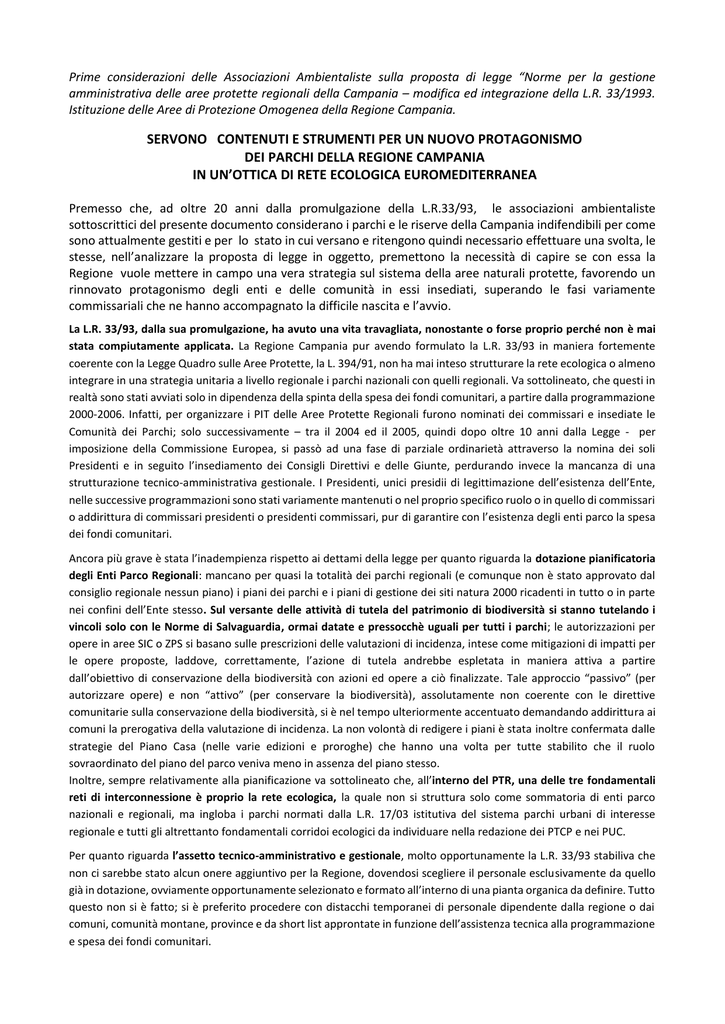 Prime considerazioni delle Associazioni Ambientaliste sulla proposta di legge "Norme per la gestione amministrativa delle aree protette regionali della Campania – modifica ed integrazione della L.R. 33/1993. Istituzione delle Aree di Protezione Omogenea della Regione Campania.

SERVONO CONTENUTI E STRUMENTI PER UN NUOVO PROTAGONISMO DEI PARCHI DELLA REGIONE CAMPANIA IN UN'OTTICA DI RETE ECOLOGICA EUROMEDITERRANEA

Premesso che, ad oltre 20 anni dalla promulgazione della L.R.33/93, le associazioni ambientaliste sottoscrittici del presente documento considerano i parchi e le riserve della Campania indifendibili per come sono attualmente gestiti e per lo stato in cui versano e ritengono quindi necessario effettuare una svolta, le stesse, nell'analizzare la proposta di legge in oggetto, premettono la necessità di capire se con essa la Regione vuole mettere in campo una vera strategia sul sistema della aree naturali protette, favorendo un rinnovato protagonismo degli enti e delle comunità in essi insediati, superando le fasi variamente commissariali che ne hanno accompagnato la difficile nascita e l'avvio.

La L.R. 33/93, dalla sua promulgazione, ha avuto una vita travagliata, nonostante o forse proprio perché non è mai stata compiutamente applicata. La Regione Campania pur avendo formulato la L.R. 33/93 in maniera fortemente coerente con la Legge Quadro sulle Aree Protette, la L. 394/91, non ha mai inteso strutturare la rete ecologica o almeno integrare in una strategia unitaria a livello regionale i parchi nazionali con quelli regionali. Va sottolineato, che questi in realtà sono stati avviati solo in dipendenza della spinta della spesa dei fondi comunitari, a partire dalla programmazione 2000-2006. Infatti, per organizzare i PIT delle Aree Protette Regionali furono nominati dei commissari e insediate le Comunità dei Parchi; solo successivamente – tra il 2004 ed il 2005, quindi dopo oltre 10 anni dalla Legge - per imposizione della Commissione Europea, si passò ad una fase di parziale ordinarietà attraverso la nomina dei soli Presidenti e in seguito l'insediamento dei Consigli Direttivi e delle Giunte, perdurando invece la mancanza di una strutturazione tecnico-amministrativa gestionale. I Presidenti, unici presidii di legittimazione dell'esistenza dell'Ente, nelle successive programmazioni sono stati variamente mantenuti o nel proprio specifico ruolo o in quello di commissari o addirittura di commissari presidenti o presidenti commissari, pur di garantire con l'esistenza degli enti parco la spesa dei fondi comunitari.

Ancora più grave è stata l'inadempienza rispetto ai dettami della legge per quanto riguarda la dotazione pianificatoria degli Enti Parco Regionali: mancano per quasi la totalità dei parchi regionali (e comunque non è stato approvato dal consiglio regionale nessun piano) i piani dei parchi e i piani di gestione dei siti natura 2000 ricadenti in tutto o in parte nei confini dell'Ente stesso. Sul versante delle attività di tutela del patrimonio di biodiversità si stanno tutelando i vincoli solo con le Norme di Salvaguardia, ormai datate e pressocchè uguali per tutti i parchi; le autorizzazioni per opere in aree SIC o ZPS si basano sulle prescrizioni delle valutazioni di incidenza, intese come mitigazioni di impatti per le opere proposte, laddove, correttamente, l'azione di tutela andrebbe espletata in maniera attiva a partire dall'obiettivo di conservazione della biodiversità con azioni ed opere a ciò finalizzate. Tale approccio "passivo" (per autorizzare opere) e non "attivo" (per conservare la biodiversità), assolutamente non coerente con le direttive comunitarie sulla conservazione della biodiversità, si è nel tempo ulteriormente accentuato demandando addirittura ai comuni la prerogativa della valutazione di incidenza. La non volontà di redigere i piani è stata inoltre confermata dalle strategie del Piano Casa (nelle varie edizioni e proroghe) che hanno una volta per tutte stabilito che il ruolo sovraordinato del piano del parco veniva meno in assenza del piano stesso.
Inoltre, sempre relativamente alla pianificazione va sottolineato che, all'interno del PTR, una delle tre fondamentali reti di interconnessione è proprio la rete ecologica, la quale non si struttura solo come sommatoria di enti parco nazionali e regionali, ma ingloba i parchi normati dalla L.R. 17/03 istitutiva del sistema parchi urbani di interesse regionale e tutti gli altrettanto fondamentali corridoi ecologici da individuare nella redazione dei PTCP e nei PUC.

Per quanto riguarda l'assetto tecnico-amministrativo e gestionale, molto opportunamente la L.R. 33/93 stabiliva che non ci sarebbe stato alcun onere aggiuntivo per la Regione, dovendosi scegliere il personale esclusivamente da quello già in dotazione, ovviamente opportunamente selezionato e formato all'interno di una pianta organica da definire. Tutto questo non si è fatto; si è preferito procedere con distacchi temporanei di personale dipendente dalla regione o dai comuni, comunità montane, province e da short list approntate in funzione dell'assistenza tecnica alla programmazione e spesa dei fondi comunitari.